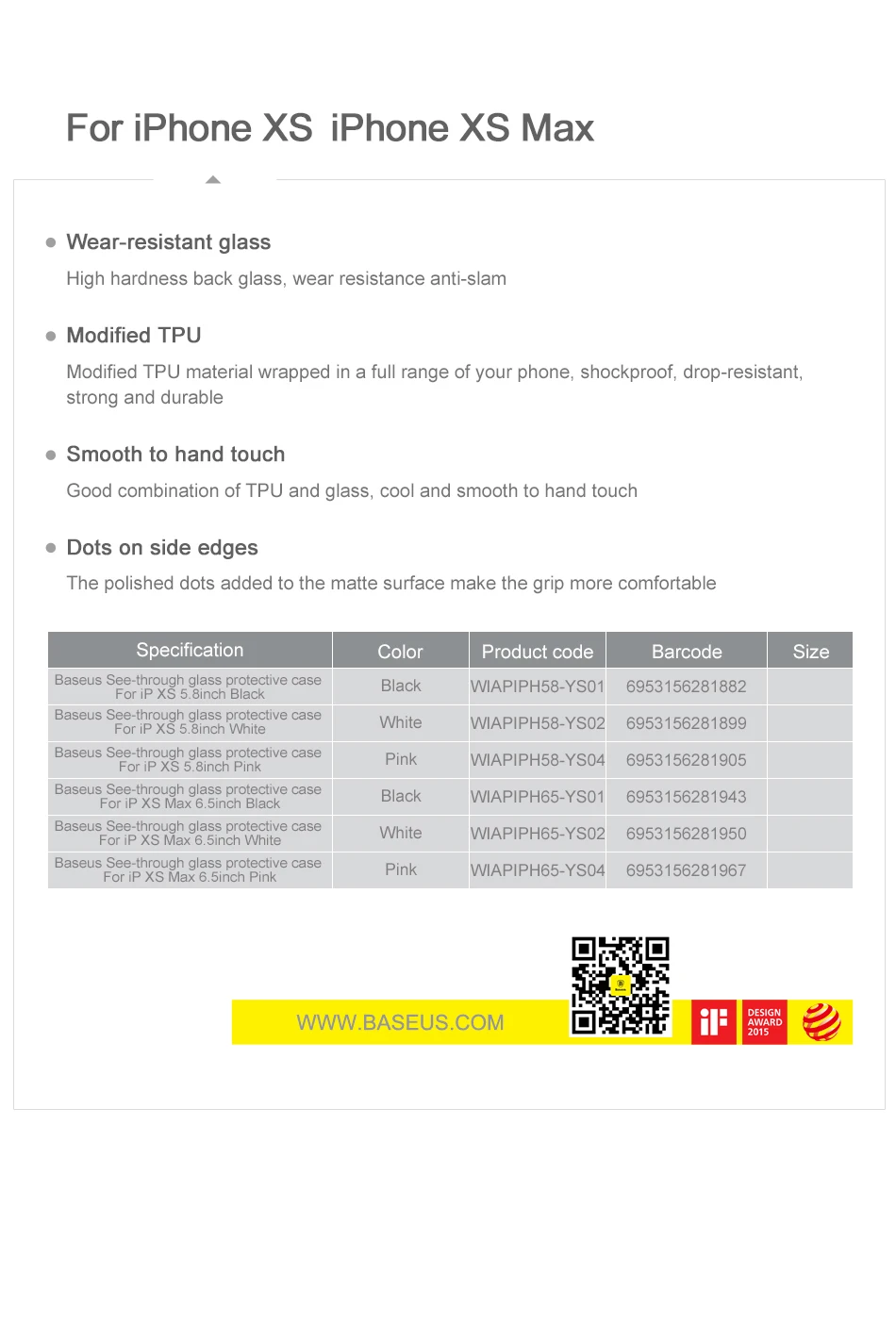 For iPhone XS iPhone XS Max

Wear-resistant glass

High hardness back glass, wear resistance anti-slam

Modified TPU

Modified TPU material wrapped in a full range of your phone, shockproof, drop-resistant, strong and durable

Smooth to hand touch

Good combination of TPU and glass, cool and smooth to hand touch

Dots on side edges

The polished dots added to the matte surface make the grip more comfortable

| Specification | Color | Product code | Barcode | Size |
|---|---|---|---|---|
| Baseus See-through glass protective case For iP XS 5.8inch Black | Black | WIAPIPH58-YS01 | 6953156281882 | |
| Baseus See-through glass protective case For iP XS 5.8inch White | White | WIAPIPH58-YS02 | 6953156281899 | |
| Baseus See-through glass protective case For iP XS 5.8inch Pink | Pink | WIAPIPH58-YS04 | 6953156281905 | |
| Baseus See-through glass protective case For iP XS Max 6.5inch Black | Black | WIAPIPH65-YS01 | 6953156281943 | |
| Baseus See-through glass protective case For iP XS Max 6.5inch White | White | WIAPIPH65-YS02 | 6953156281950 | |
| Baseus See-through glass protective case For iP XS Max 6.5inch Pink | Pink | WIAPIPH65-YS04 | 6953156281967 | |

WWW.BASEUS.COM

iF

DESIGN AWARD 2015